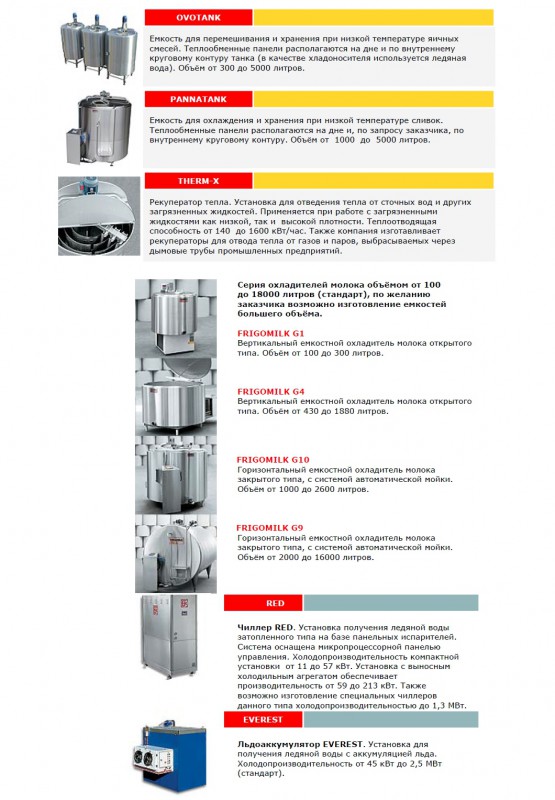 OVOTANK

Емкость для перемешивания и хранения при низкой температуре яичных смесей. Теплообменные панели располагаются на дне и по внутреннему круговому контуру танка (в качестве хладоносителя используется ледяная вода). Объём от 300 до 5000 литров.

PANNATANK

Емкость для охлаждения и хранения при низкой температуре сливок. Теплообменные панели располагаются на дне и, по запросу заказчика, по внутреннему круговому контуру. Объём от 1000 до 5000 литров.

THERM-X

Рекуператор тепла. Установка для отведения тепла от сточных вод и других загрязненных жидкостей. Применяется при работе с загрязненными жидкостями как низкой, так и высокой плотности. Теплоотводящая способность от 140 до 1600 кВт/час. Также компания изготавливает рекуператоры для отвода тепла от газов и паров, выбрасываемых через дымовые трубы промышленных предприятий.

Серия охладителей молока объёмом от 100 до 18000 литров (стандарт), по желанию заказчика возможно изготовление емкостей большего объёма.

FRIGOMILK G1
Вертикальный емкостной охладитель молока открытого типа. Объём от 100 до 300 литров.

FRIGOMILK G4
Вертикальный емкостной охладитель молока открытого типа. Объём от 430 до 1880 литров.

FRIGOMILK G10
Горизонтальный емкостной охладитель молока закрытого типа, с системой автоматической мойки. Объём от 1000 до 2600 литров.

FRIGOMILK G9
Горизонтальный емкостной охладитель молока закрытого типа, с системой автоматической мойки. Объём от 2000 до 16000 литров.

RED

Чиллер RED. Установка получения ледяной воды затопленного типа на базе панельных испарителей. Система оснащена микропроцессорной панелью управления. Холодопроизводительность компактной установки от 11 до 57 кВт. Установка с выносным холодильным агрегатом обеспечивает производительность от 59 до 213 кВт. Также возможно изготовление специальных чиллеров данного типа холодопроизводительностью до 1,3 МВт.

EVEREST

Льдоаккумулятор EVEREST. Установка для получения ледяной воды с аккумуляцией льда. Холодопроизводительность от 45 кВт до 2,5 МВт (стандарт).